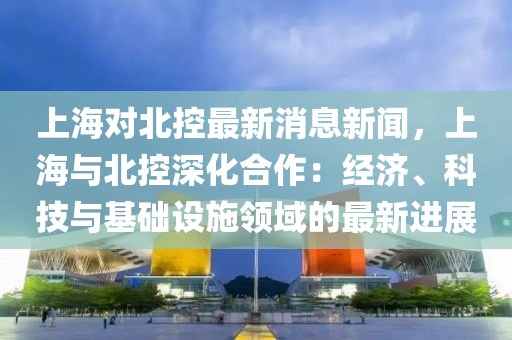 上海对北控最新消息新闻，上海与北控深化合作：经济、科技与基础设施领域的最新进展